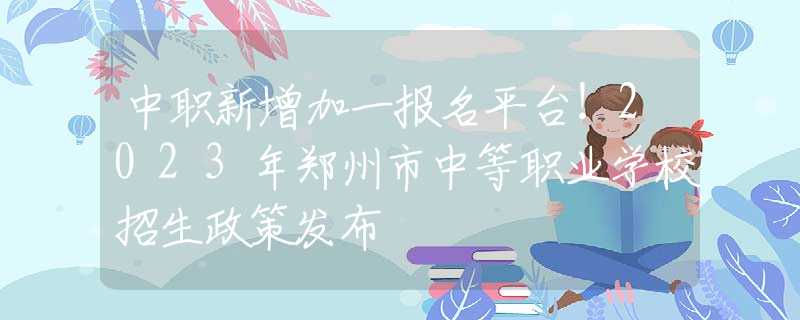 中职新增加一报名平台！2023年郑州市中等职业学校招生政策发布